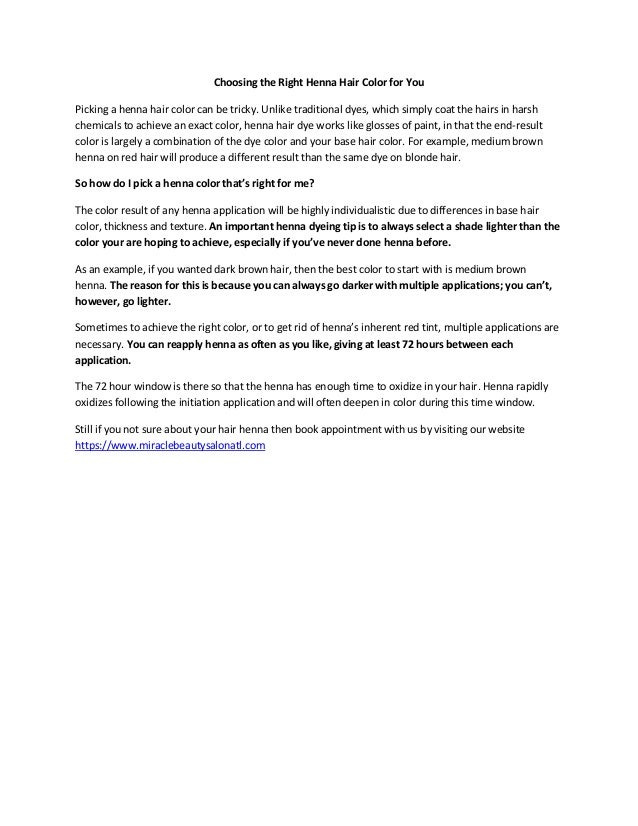 Choosing the Right Henna Hair Color for You

Picking a henna hair color can be tricky. Unlike traditional dyes, which simply coat the hairs in harsh chemicals to achieve an exact color, henna hair dye works like glosses of paint, in that the end-result color is largely a combination of the dye color and your base hair color. For example, medium brown henna on red hair will produce a different result than the same dye on blonde hair.

So how do I pick a henna color that's right for me?

The color result of any henna application will be highly individualistic due to differences in base hair color, thickness and texture. An important henna dyeing tip is to always select a shade lighter than the color your are hoping to achieve, especially if you've never done henna before.

As an example, if you wanted dark brown hair, then the best color to start with is medium brown henna. The reason for this is because you can always go darker with multiple applications; you can't, however, go lighter.

Sometimes to achieve the right color, or to get rid of henna's inherent red tint, multiple applications are necessary. You can reapply henna as often as you like, giving at least 72 hours between each application.

The 72 hour window is there so that the henna has enough time to oxidize in your hair. Henna rapidly oxidizes following the initiation application and will often deepen in color during this time window.

Still if you not sure about your hair henna then book appointment with us by visiting our website https://www.miraclebeautysalonatl.com